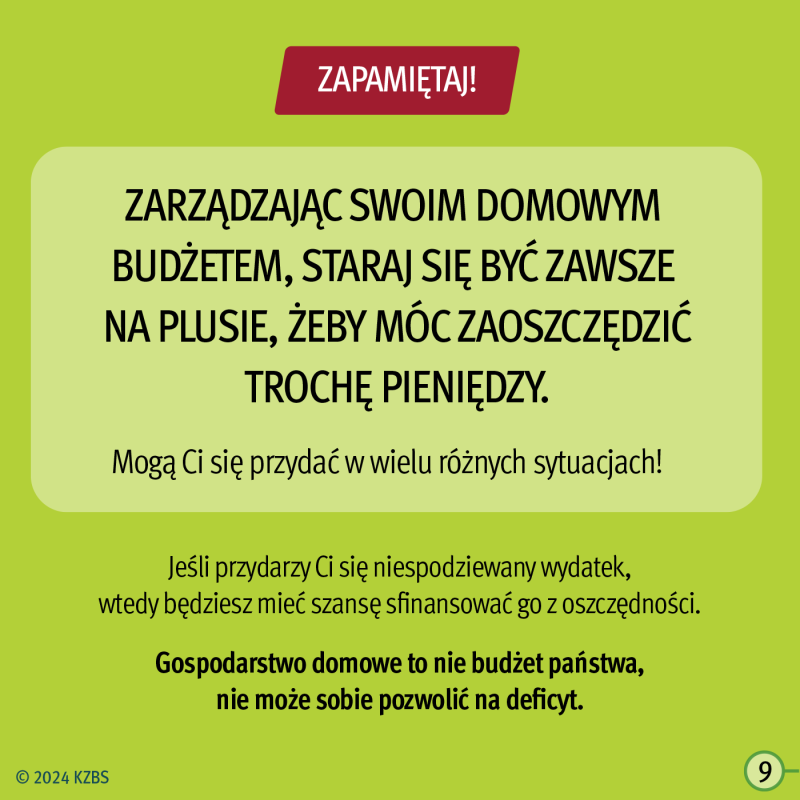 ZAPAMIĘTAJ!

ZARZĄDZAJĄC SWOIM DOMOWYM BUDŻETEM, STARAJ SIĘ BYĆ ZAWSZE NA PLUSIE, ŻEBY MÓC ZAOSZCZĘDZIĆ TROCHĘ PIENIĘDZY.

Mogą Ci się przydać w wielu różnych sytuacjach!

Jeśli przydarzy Ci się niespodziewany wydatek, wtedy będziesz mieć szansę sfinansować go z oszczędności.

Gospodarstwo domowe to nie budżet państwa, nie może sobie pozwolić na deficyt.

© 2024 KZBS

9